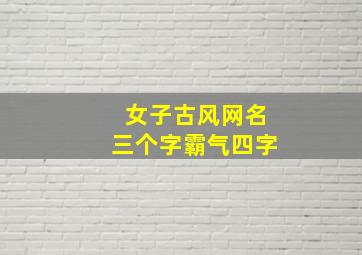 女子古风网名
三个字霸气四字